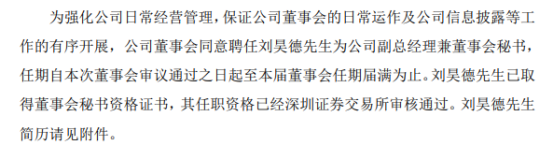 为强化公司日常经营管理，保证公司董事会的日常运作及公司信息披露等工作的有序开展，公司董事会同意聘任刘昊德先生为公司副总经理兼董事会秘书，任期自本次董事会审议通过之日起至本届董事会任期届满为止。刘昊德先生已取得董事会秘书资格证书，其任职资格已经深圳证券交易所审核通过。刘昊德先生简历请见附件。